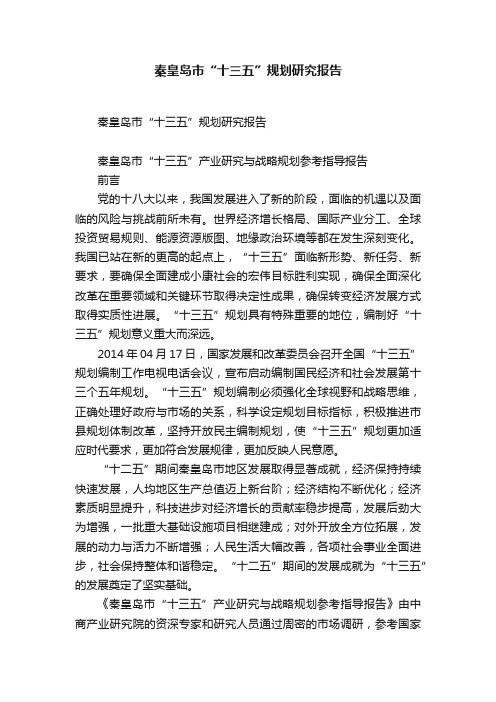 秦皇岛市“十三五”规划研究报告

秦皇岛市“十三五”规划研究报告

秦皇岛市“十三五”产业研究与战略规划参考指导报告

前言

党的十八大以来，我国发展进入了新的阶段，面临的机遇以及面临的风险与挑战前所未有。世界经济增长格局、国际产业分工、全球投资贸易规则、能源资源版图、地缘政治环境等都在发生深刻变化。我国已站在新的更高的起点上，“十三五”面临新形势、新任务、新要求，要确保全面建成小康社会的宏伟目标胜利实现，确保全面深化改革在重要领域和关键环节取得决定性成果，确保转变经济发展方式取得实质性进展。“十三五”规划具有特殊重要的地位，编制好“十三五”规划意义重大而深远。

2014年04月17日，国家发展和改革委员会召开全国“十三五”规划编制工作电视电话会议，宣布启动编制国民经济和社会发展第十三个五年规划。“十三五”规划编制必须强化全球视野和战略思维，正确处理好政府与市场的关系，科学设定规划目标指标，积极推进市县规划体制改革，坚持开放民主编制规划，使“十三五”规划更加适应时代要求，更加符合发展规律，更加反映人民意愿。

“十二五”期间秦皇岛市地区发展取得显著成就，经济保持持续快速发展，人均地区生产总值迈上新台阶；经济结构不断优化；经济素质明显提升，科技进步对经济增长的贡献率稳步提高，发展后劲大为增强，一批重大基础设施项目相继建成；对外开放全方位拓展，发展的动力与活力不断增强；人民生活大幅改善，各项社会事业全面进步，社会保持整体和谐稳定。“十二五”期间的发展成就为“十三五”的发展奠定了坚实基础。

《秦皇岛市“十三五”产业研究与战略规划参考指导报告》由中商产业研究院的资深专家和研究人员通过周密的市场调研，参考国家